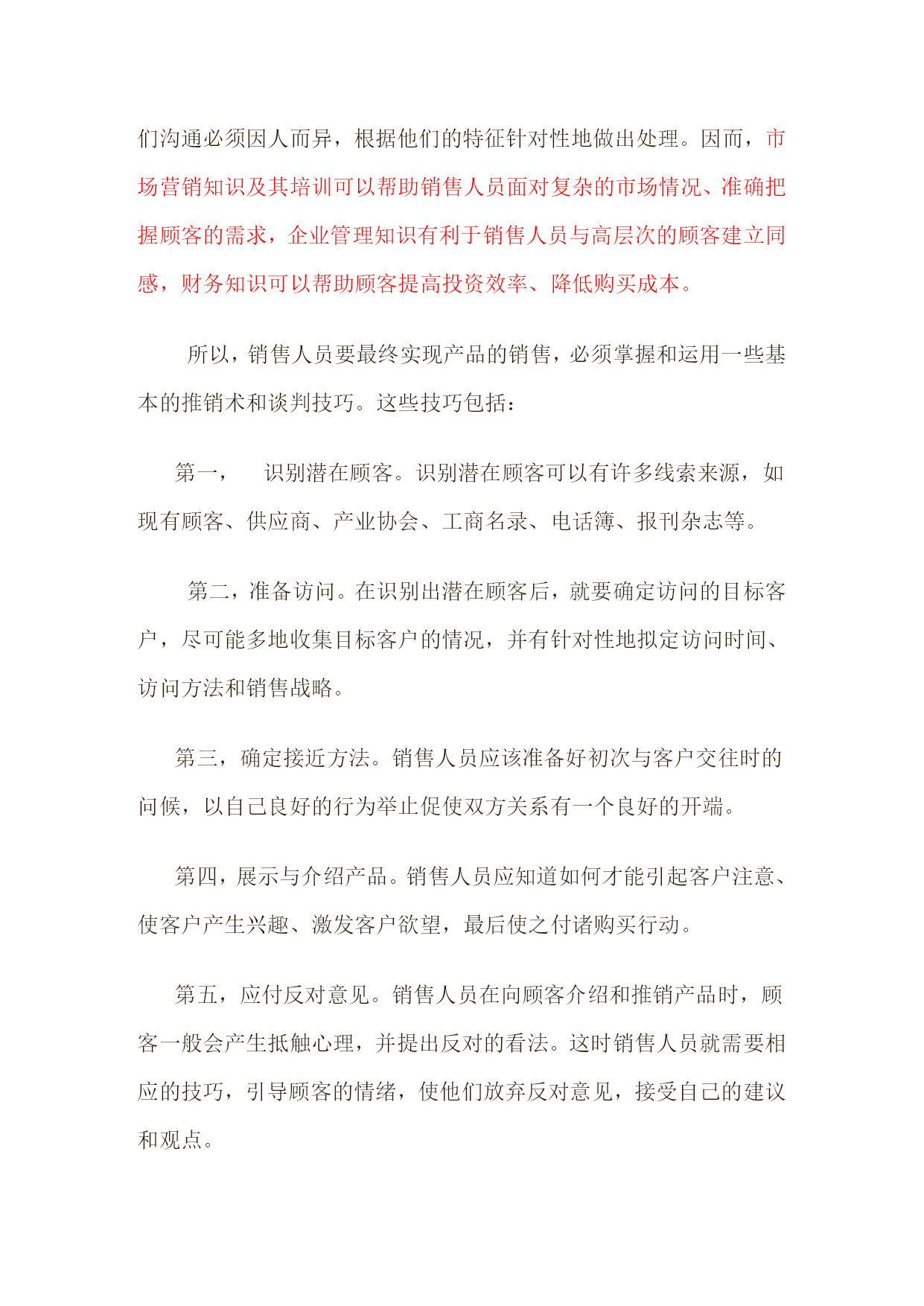 们沟通必须因人而异，根据他们的特征针对性地做出处理。因而，市场营销知识及其培训可以帮助销售人员面对复杂的市场情况、准确把握顾客的需求，企业管理知识有利于销售人员与高层次的顾客建立同感，财务知识可以帮助顾客提高投资效率、降低购买成本。

所以，销售人员要最终实现产品的销售，必须掌握和运用一些基本的推销术和谈判技巧。这些技巧包括：

第一，　识别潜在顾客。识别潜在顾客可以有许多线索来源，如现有顾客、供应商、产业协会、工商名录、电话簿、报刊杂志等。

第二，准备访问。在识别出潜在顾客后，就要确定访问的目标客户，尽可能多地收集目标客户的情况，并有针对性地拟定访问时间、访问方法和销售战略。

第三，确定接近方法。销售人员应该准备好初次与客户交往时的问候，以自己良好的行为举止促使双方关系有一个良好的开端。

第四，展示与介绍产品。销售人员应知道如何才能引起客户注意、使客户产生兴趣、激发客户欲望，最后使之付诸购买行动。

第五，应付反对意见。销售人员在向顾客介绍和推销产品时，顾客一般会产生抵触心理，并提出反对的看法。这时销售人员就需要相应的技巧，引导顾客的情绪，使他们放弃反对意见，接受自己的建议和观点。